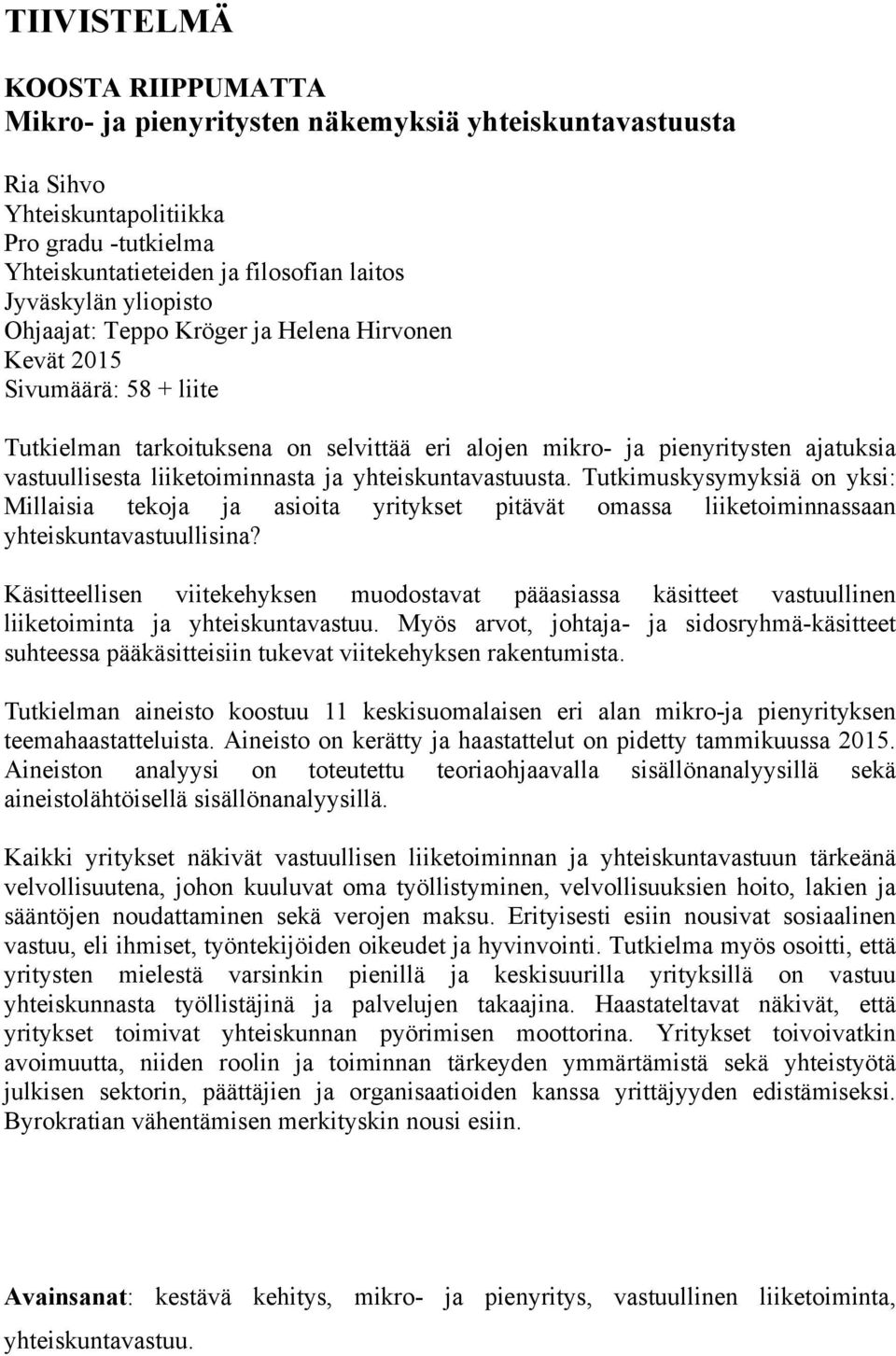 TIIVISTELMÄ

KOOSTA RIIPPUMATTA
Mikro- ja pienyritysten näkemyksiä yhteiskuntavastuusta

Ria Sihvo
Yhteiskuntapolitiikka
Pro gradu -tutkielma
Yhteiskuntatieteiden ja filosofian laitos
Jyväskylän yliopisto
Ohjaajat: Teppo Kröger ja Helena Hirvonen
Kevät 2015
Sivumäärä: 58 + liite

Tutkielman tarkoituksena on selvittää eri alojen mikro- ja pienyritysten ajatuksia vastuullisesta liiketoiminnasta ja yhteiskuntavastuusta. Tutkimuskysymyksiä on yksi: Millaisia tekoja ja asioita yritykset pitävät omassa liiketoiminnassaan yhteiskuntavastuullisina?

Käsitteellisen viitekehyksen muodostavat pääasiassa käsitteet vastuullinen liiketoiminta ja yhteiskuntavastuu. Myös arvot, johtaja- ja sidosryhmä-käsitteet suhteessa pääkäsitteisiin tukevat viitekehyksen rakentumista.

Tutkielman aineisto koostuu 11 keskisuomalaisen eri alan mikro-ja pienyrityksen teemahaastatteluista. Aineisto on kerätty ja haastattelut on pidetty tammikuussa 2015. Aineiston analyysi on toteutettu teoriaohjaavalla sisällönanalyysillä sekä aineistolähtöisellä sisällönanalyysillä.

Kaikki yritykset näkivät vastuullisen liiketoiminnan ja yhteiskuntavastuun tärkeänä velvollisuutena, johon kuuluvat oma työllistyminen, velvollisuuksien hoito, lakien ja sääntöjen noudattaminen sekä verojen maksu. Erityisesti esiin nousivat sosiaalinen vastuu, eli ihmiset, työntekijöiden oikeudet ja hyvinvointi. Tutkielma myös osoitti, että yritysten mielestä varsinkin pienillä ja keskisuurilla yrityksillä on vastuu yhteiskunnasta työllistäjinä ja palvelujen takaajina. Haastateltavat näkivät, että yritykset toimivat yhteiskunnan pyörimisen moottorina. Yritykset toivoivatkin avoimuutta, niiden roolin ja toiminnan tärkeyden ymmärtämistä sekä yhteistyötä julkisen sektorin, päättäjien ja organisaatioiden kanssa yrittäjyyden edistämiseksi. Byrokratian vähentämisen merkityskin nousi esiin.

Avainsanat: kestävä kehitys, mikro- ja pienyritys, vastuullinen liiketoiminta, yhteiskuntavastuu.